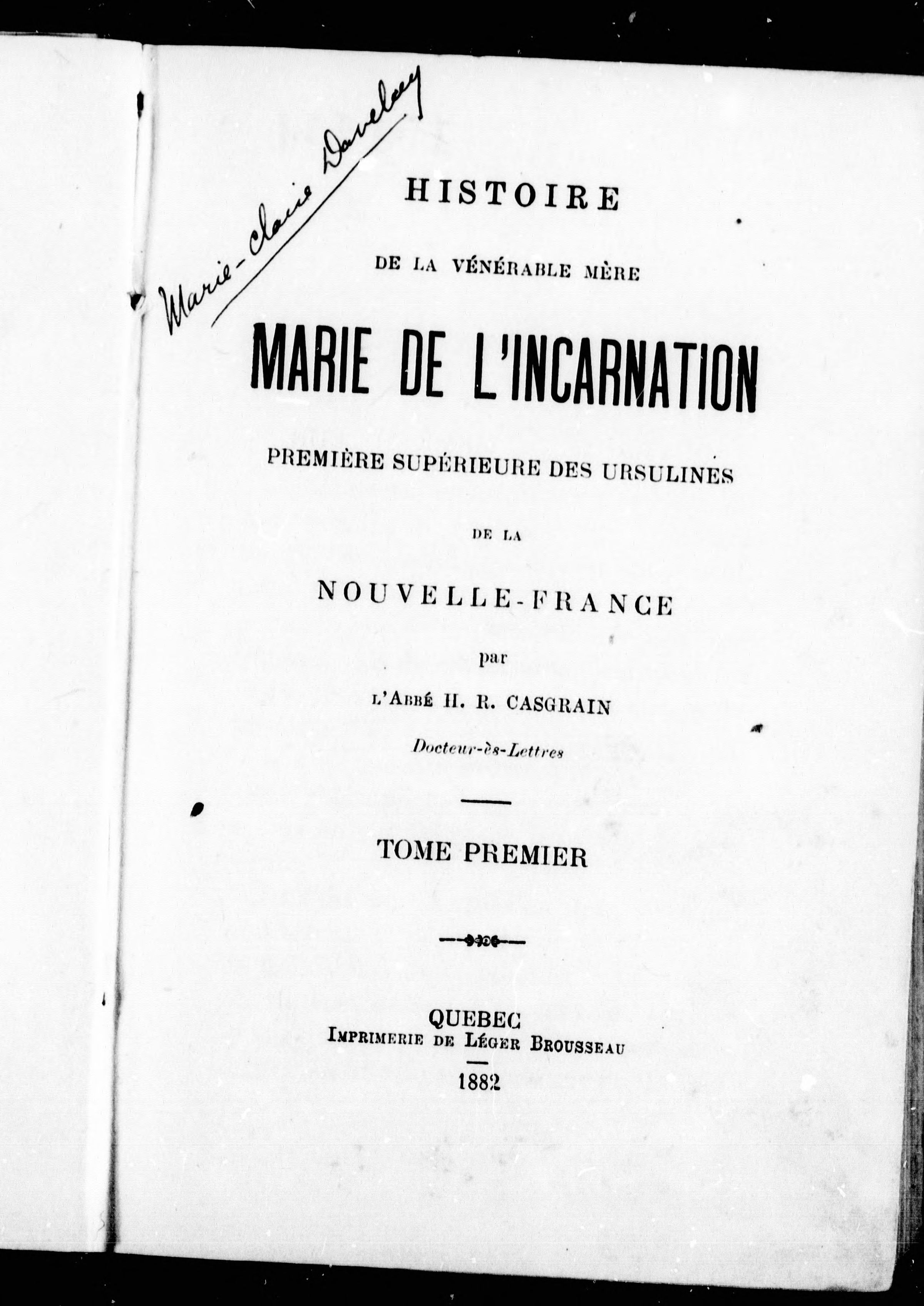 Marie-Claire Daveluy

HISTOIRE

DE LA VÉNÉRABLE MÈRE

MARIE DE L'INCARNATION

PREMIÈRE SUPÉRIEURE DES URSULINES

DE LA

NOUVELLE-FRANCE

par

L'ABBÉ H. R. CASGRAIN

Docteur-ès-Lettres

TOME PREMIER

QUEBEC
IMPRIMERIE DE LÉGER BROUSSEAU

1882